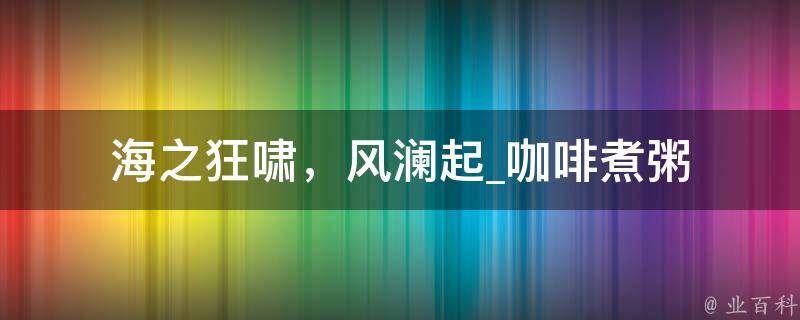 海之狂啸，风澜起_咖啡煮粥

@ 业百科